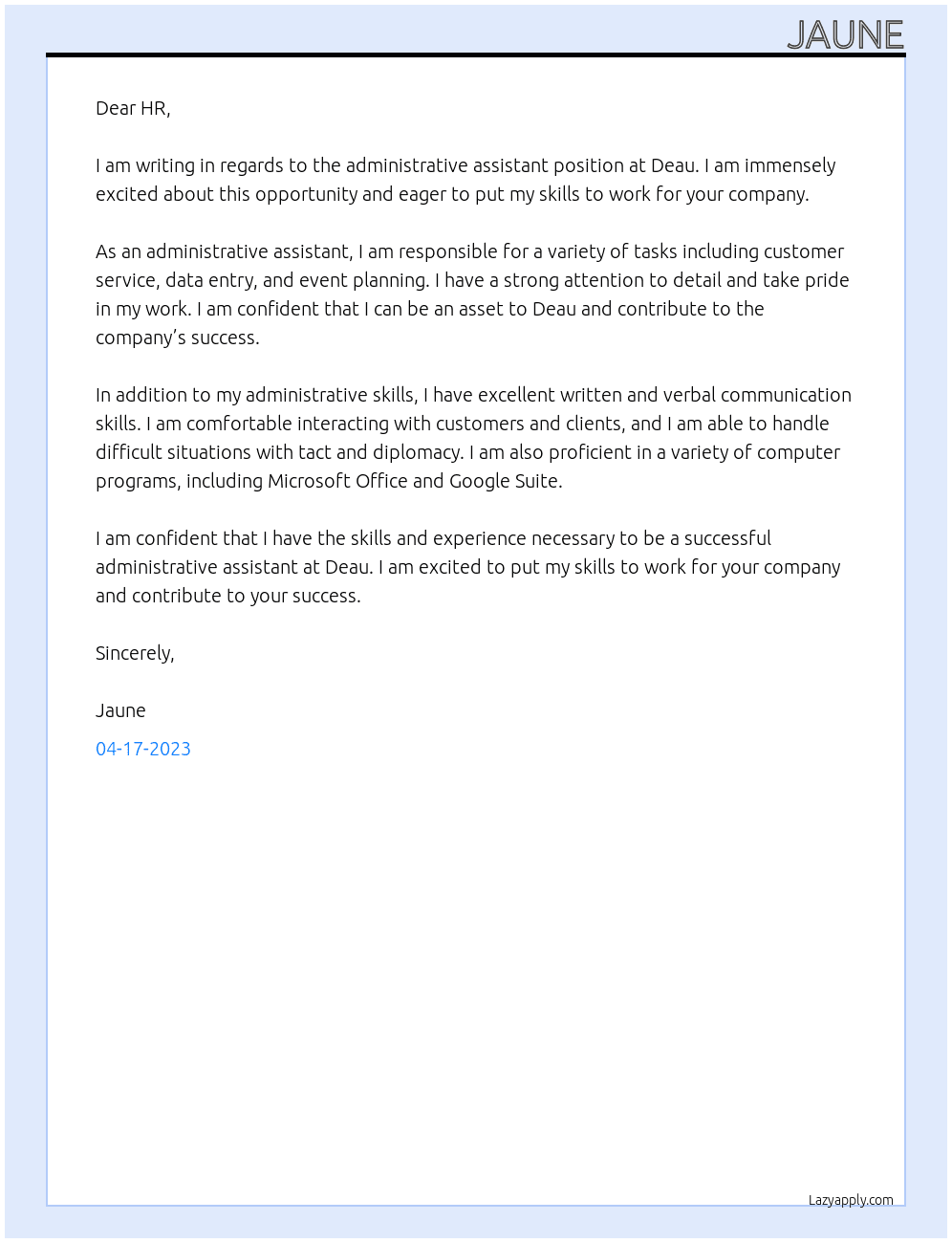 JAUNE

Dear HR,

I am writing in regards to the administrative assistant position at Deau. I am immensely excited about this opportunity and eager to put my skills to work for your company.

As an administrative assistant, I am responsible for a variety of tasks including customer service, data entry, and event planning. I have a strong attention to detail and take pride in my work. I am confident that I can be an asset to Deau and contribute to the company's success.

In addition to my administrative skills, I have excellent written and verbal communication skills. I am comfortable interacting with customers and clients, and I am able to handle difficult situations with tact and diplomacy. I am also proficient in a variety of computer programs, including Microsoft Office and Google Suite.

I am confident that I have the skills and experience necessary to be a successful administrative assistant at Deau. I am excited to put my skills to work for your company and contribute to your success.

Sincerely,

Jaune

04-17-2023

Lazyapply.com